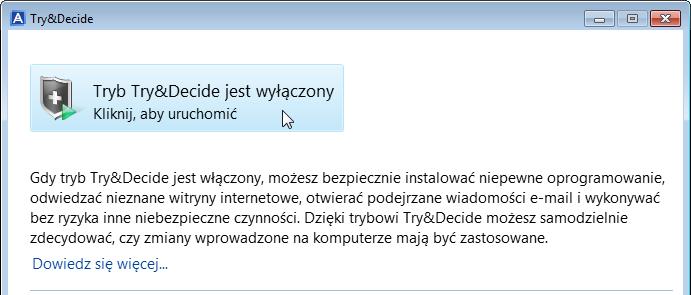 Try&Decide

Tryb Try&Decide jest wyłączony
Kliknij, aby uruchomić

Gdy tryb Try&Decide jest włączony, możesz bezpiecznie instalować niepewne oprogramowanie, odwiedzać nieznane witryny internetowe, otwierać podejrzane wiadomości e-mail i wykonywać bez ryzyka inne niebezpieczne czynności. Dzięki trybowi Try&Decide możesz samodzielnie zdecydować, czy zmiany wprowadzone na komputerze mają być zastosowane.

Dowiedz się więcej...